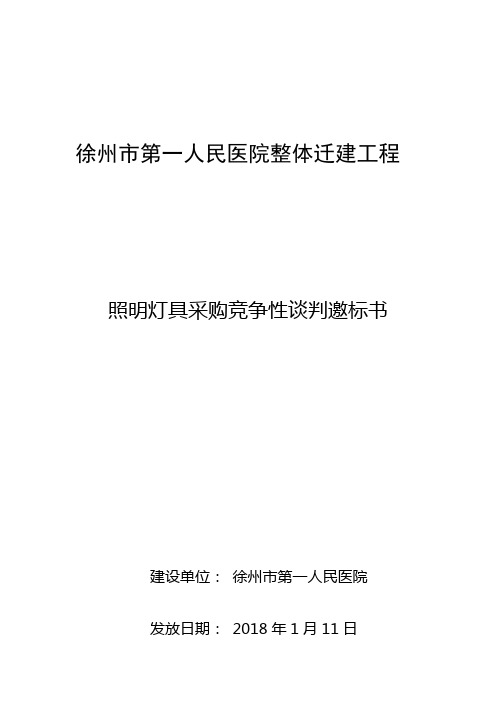 徐州市第一人民医院整体迁建工程

照明灯具采购竞争性谈判邀标书

建设单位： 徐州市第一人民医院

发放日期： 2018 年 1 月 11 日